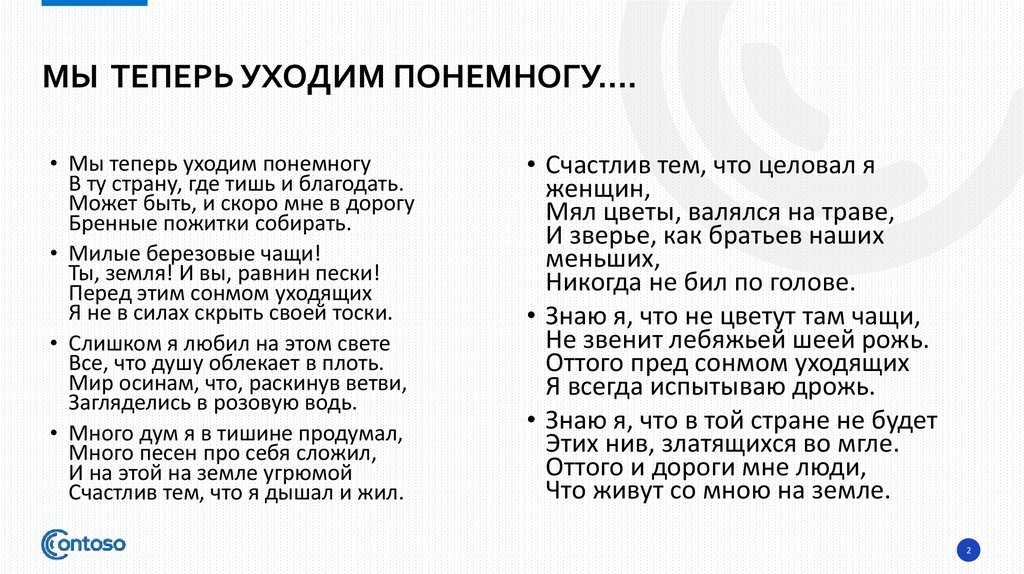 МЫ ТЕПЕРЬ УХОДИМ ПОНЕМНОГУ....

• Мы теперь уходим понемногу
В ту страну, где тишь и благодать.
Может быть, и скоро мне в дорогу
Бренные пожитки собирать.

• Милые березовые чащи!
Ты, земля! И вы, равнин пески!
Перед этим сонмом уходящих
Я не в силах скрыть своей тоски.

• Слишком я любил на этом свете
Все, что душу облекает в плоть.
Мир осинам, что, раскинув ветви,
Загляделись в розовую водь.

• Много дум я в тишине продумал,
Много песен про себя сложил,
И на этой на земле угрюмой
Счастлив тем, что я дышал и жил.

• Счастлив тем, что целовал я женщин,
Мял цветы, валялся на траве,
И зверье, как братьев наших меньших,
Никогда не бил по голове.

• Знаю я, что не цветут там чащи,
Не звенит лебяжьей шеей рожь.
Оттого пред сонмом уходящих
Я всегда испытываю дрожь.

• Знаю я, что в той стране не будет
Этих нив, златящихся во мгле.
Оттого и дороги мне люди,
Что живут со мною на земле.

Contoso

2